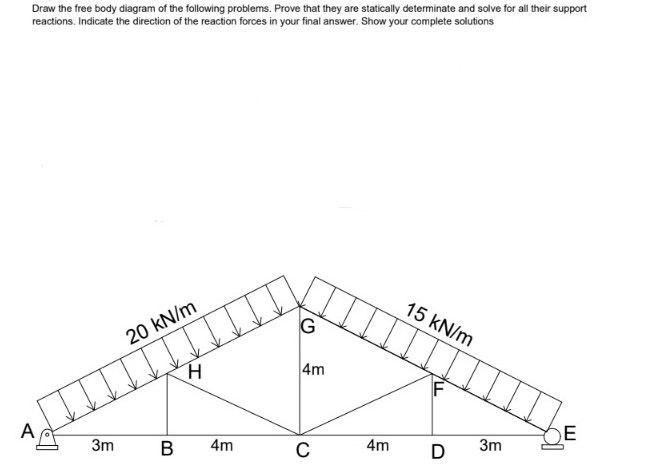 Draw the free body diagram of the following problems. Prove that they are statically determinate and solve for all their support reactions. Indicate the direction of the reaction forces in your final answer. Show your complete solutions

20 kN/m
15 kN/m
G
H
4m
F
A
E
3m
B
4m
C
4m
D
3m